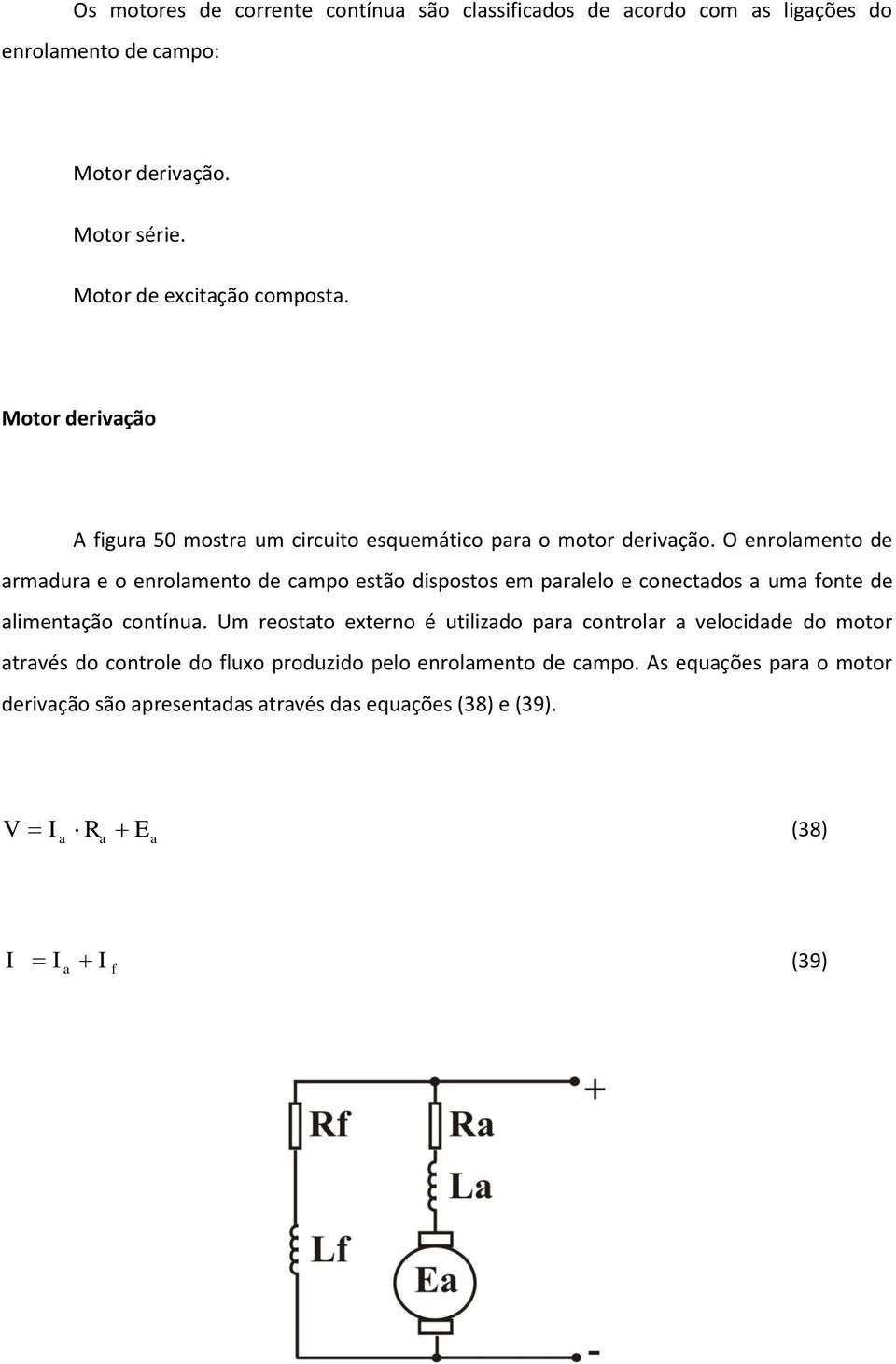 Os motores de corrente contínua são classificados de acordo com as ligações do enrolamento de campo:

Motor derivação.

Motor série.

Motor de excitação composta.

Motor derivação

A figura 50 mostra um circuito esquemático para o motor derivação. O enrolamento de armadura e o enrolamento de campo estão dispostos em paralelo e conectados a uma fonte de alimentação contínua. Um reostato externo é utilizado para controlar a velocidade do motor através do controle do fluxo produzido pelo enrolamento de campo. As equações para o motor derivação são apresentadas através das equações (38) e (39).

$V = I_a \cdot R_a + E_a$ (38)

$I = I_a + I_f$ (39)

+
Rf
Ra
La
Lf
Ea
-